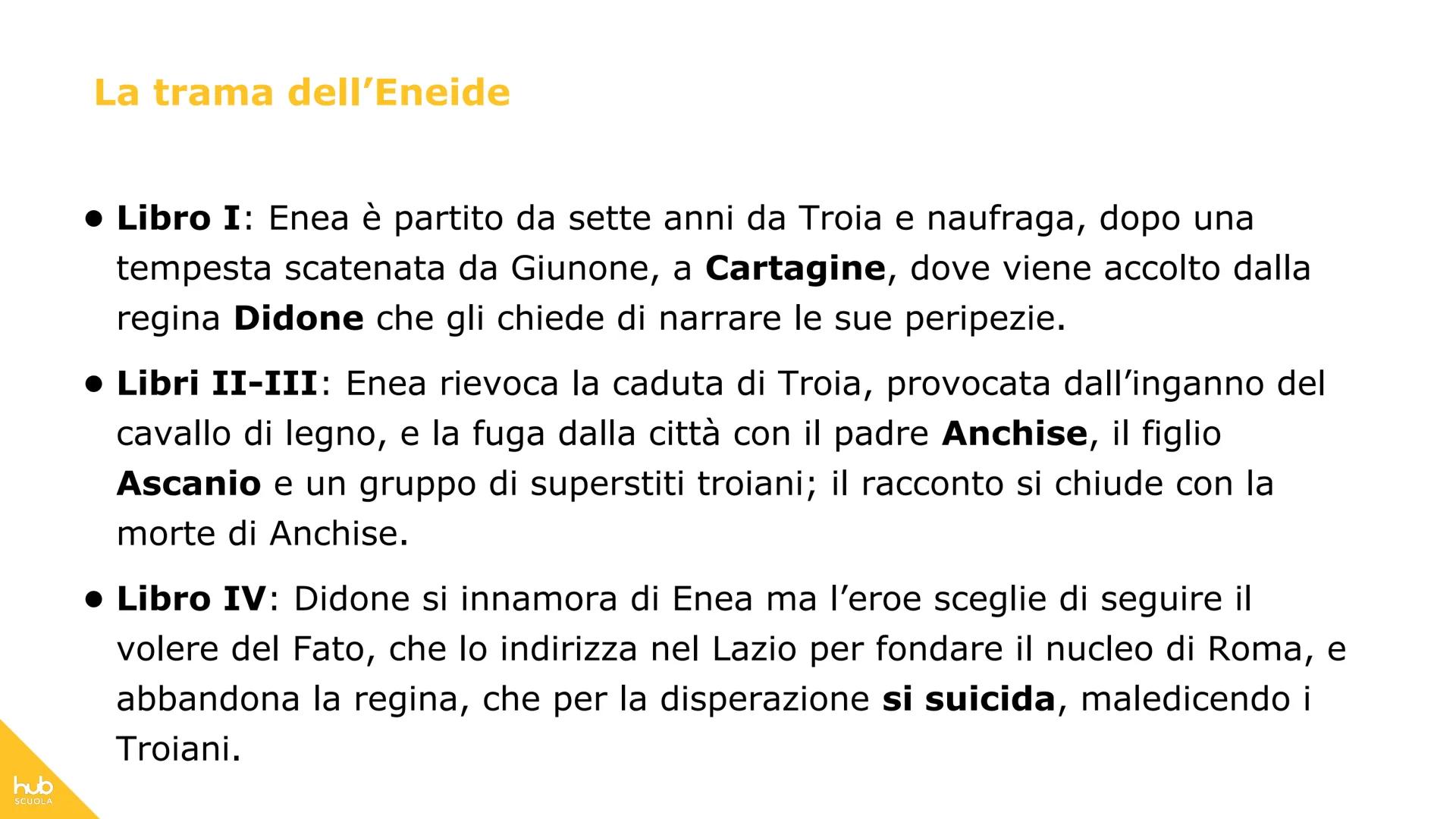 La trama dell’Eneide

• Libro I: Enea è partito da sette anni da Troia e naufraga, dopo una tempesta scatenata da Giunone, a Cartagine, dove viene accolto dalla regina Didone che gli chiede di narrare le sue peripezie.

• Libri II-III: Enea rievoca la caduta di Troia, provocata dall’inganno del cavallo di legno, e la fuga dalla città con il padre Anchise, il figlio Ascanio e un gruppo di superstiti troiani; il racconto si chiude con la morte di Anchise.

• Libro IV: Didone si innamora di Enea ma l’eroe sceglie di seguire il volere del Fato, che lo indirizza nel Lazio per fondare il nucleo di Roma, e abbandona la regina, che per la disperazione si suicida, maledicendo i Troiani.

hub SCUOLA